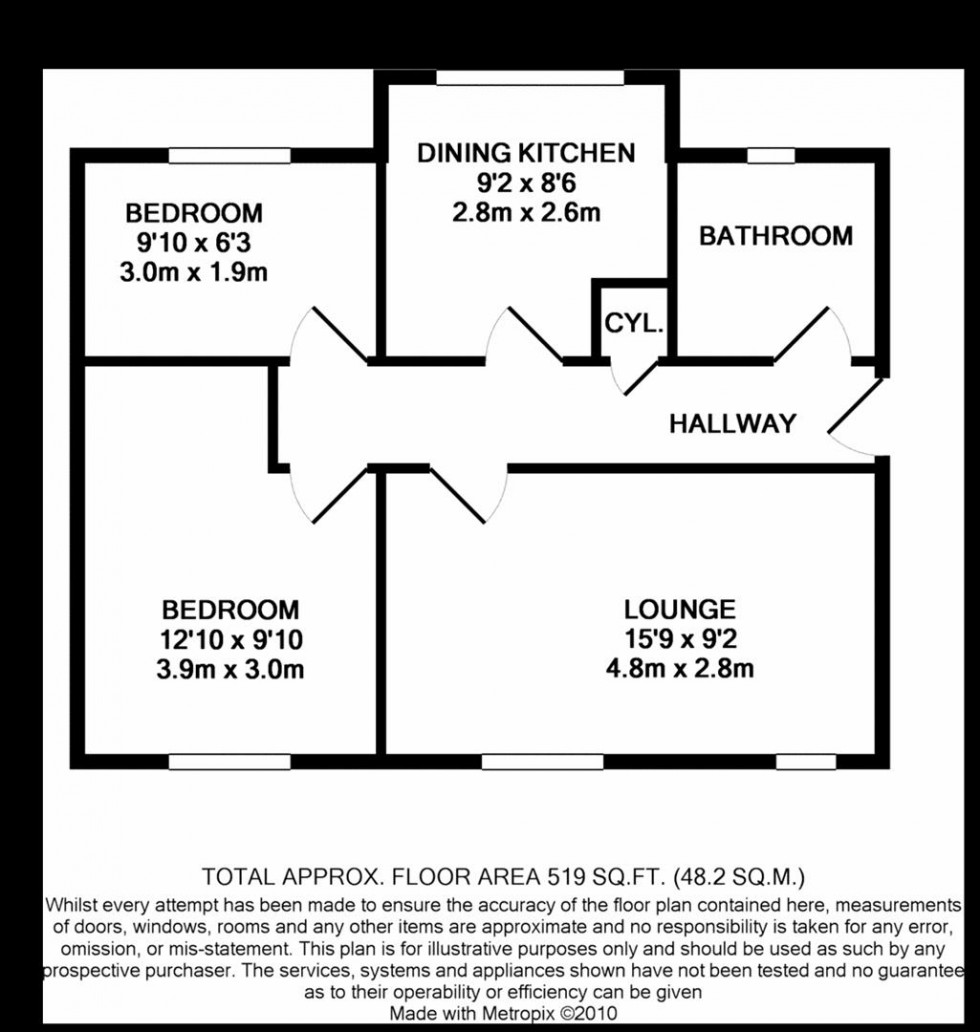 DINING KITCHEN
9'2 x 8'6
2.8m x 2.6m

BEDROOM
9'10 x 6'3
3.0m x 1.9m

BATHROOM

CYL.

HALLWAY

BEDROOM
12'10 x 9'10
3.9m x 3.0m

LOUNGE
15'9 x 9'2
4.8m x 2.8m

TOTAL APPROX. FLOOR AREA 519 SQ.FT. (48.2 SQ.M.)
Whilst every attempt has been made to ensure the accuracy of the floor plan contained here, measurements of doors, windows, rooms and any other items are approximate and no responsibility is taken for any error, omission, or mis-statement. This plan is for illustrative purposes only and should be used as such by any prospective purchaser. The services, systems and appliances shown have not been tested and no guarantee as to their operability or efficiency can be given
Made with Metropix ©2010